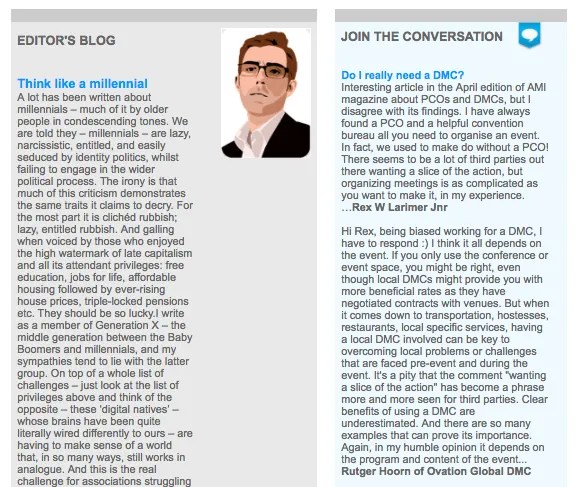 EDITOR'S BLOG

Think like a millennial
A lot has been written about millennials – much of it by older people in condescending tones. We are told they – millennials – are lazy, narcissistic, entitled, and easily seduced by identity politics, whilst failing to engage in the wider political process. The irony is that much of this criticism demonstrates the same traits it claims to decry. For the most part it is clichéd rubbish; lazy, entitled rubbish. And galling when voiced by those who enjoyed the high watermark of late capitalism and all its attendant privileges: free education, jobs for life, affordable housing followed by ever-rising house prices, triple-locked pensions etc. They should be so lucky.I write as a member of Generation X – the middle generation between the Baby Boomers and millennials, and my sympathies tend to lie with the latter group. On top of a whole list of challenges – just look at the list of privileges above and think of the opposite – these 'digital natives' – whose brains have been quite literally wired differently to ours – are having to make sense of a world that, in so many ways, still works in analogue. And this is the real challenge for associations struggling

JOIN THE CONVERSATION

Do I really need a DMC?
Interesting article in the April edition of AMI magazine about PCOs and DMCs, but I disagree with its findings. I have always found a PCO and a helpful convention bureau all you need to organise an event. In fact, we used to make do without a PCO! There seems to be a lot of third parties out there wanting a slice of the action, but organizing meetings is as complicated as you want to make it, in my experience.
...Rex W Larimer Jnr

Hi Rex, being biased working for a DMC, I have to respond :) I think it all depends on the event. If you only use the conference or event space, you might be right, even though local DMCs might provide you with more beneficial rates as they have negotiated contracts with venues. But when it comes down to transportation, hostesses, restaurants, local specific services, having a local DMC involved can be key to overcoming local problems or challenges that are faced pre-event and during the event. It's a pity that the comment "wanting a slice of the action" has become a phrase more and more seen for third parties. Clear benefits of using a DMC are underestimated. And there are so many examples that can prove its importance. Again, in my humble opinion it depends on the program and content of the event...
Rutger Hoorn of Ovation Global DMC